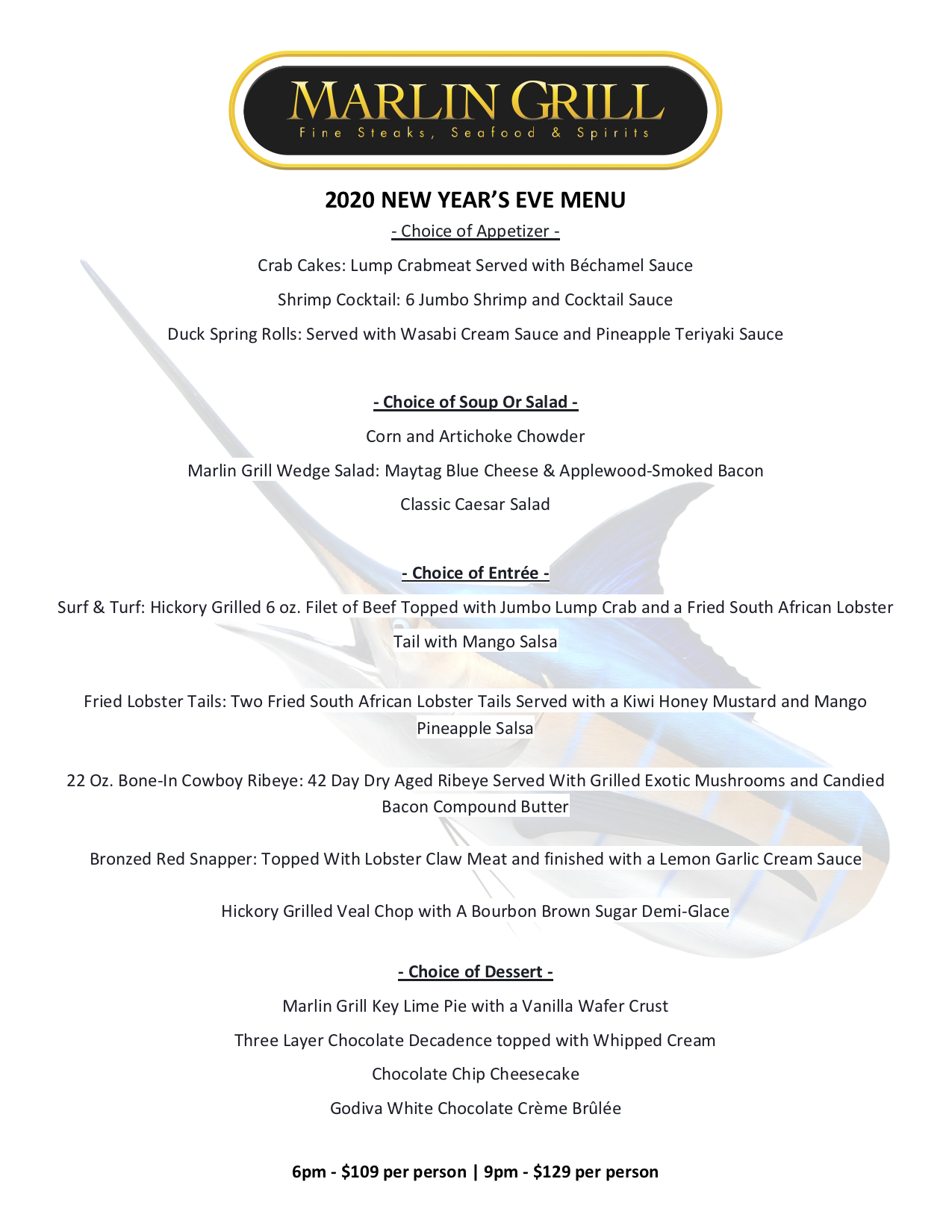 MARLIN GRILL
Fine Steaks, Seafood & Spirits

2020 NEW YEAR'S EVE MENU

- Choice of Appetizer -

Crab Cakes: Lump Crabmeat Served with Béchamel Sauce

Shrimp Cocktail: 6 Jumbo Shrimp and Cocktail Sauce

Duck Spring Rolls: Served with Wasabi Cream Sauce and Pineapple Teriyaki Sauce

- Choice of Soup Or Salad -

Corn and Artichoke Chowder

Marlin Grill Wedge Salad: Maytag Blue Cheese & Applewood-Smoked Bacon

Classic Caesar Salad

- Choice of Entrée -

Surf & Turf: Hickory Grilled 6 oz. Filet of Beef Topped with Jumbo Lump Crab and a Fried South African Lobster Tail with Mango Salsa

Fried Lobster Tails: Two Fried South African Lobster Tails Served with a Kiwi Honey Mustard and Mango Pineapple Salsa

22 Oz. Bone-In Cowboy Ribeye: 42 Day Dry Aged Ribeye Served With Grilled Exotic Mushrooms and Candied Bacon Compound Butter

Bronzed Red Snapper: Topped With Lobster Claw Meat and finished with a Lemon Garlic Cream Sauce

Hickory Grilled Veal Chop with A Bourbon Brown Sugar Demi-Glace

- Choice of Dessert -

Marlin Grill Key Lime Pie with a Vanilla Wafer Crust

Three Layer Chocolate Decadence topped with Whipped Cream

Chocolate Chip Cheesecake

Godiva White Chocolate Crème Brûlée

6pm - $109 per person | 9pm - $129 per person